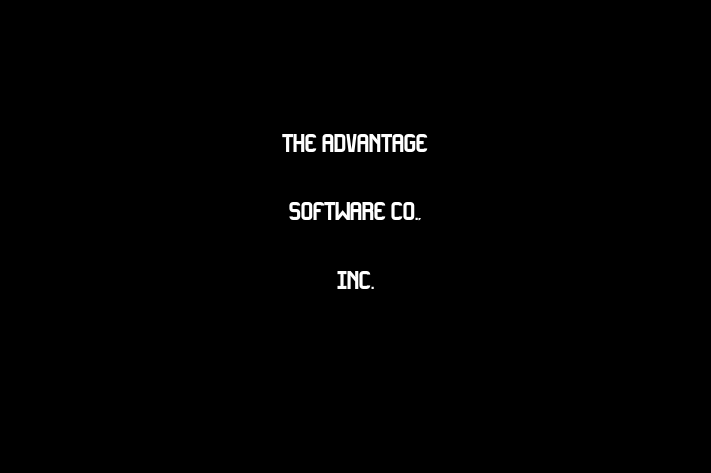 THE ADVANTAGE

SOFTWARE CO.,

INC.